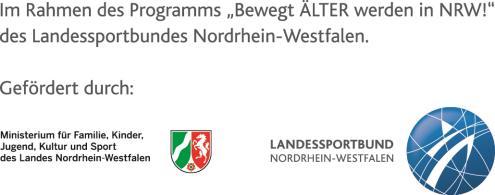 Im Rahmen des Programms „Bewegt ÄLTER werden in NRW!“ des Landessportbundes Nordrhein-Westfalen.

Gefördert durch:

Ministerium für Familie, Kinder, Jugend, Kultur und Sport des Landes Nordrhein-Westfalen

LANDESSPORTBUND
NORDRHEIN-WESTFALEN